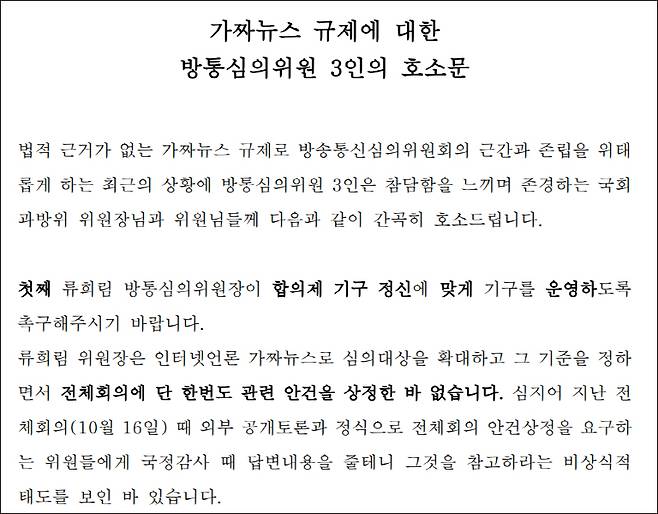 가짜뉴스 규제에 대한
방통심의위원 3인의 호소문

법적 근거가 없는 가짜뉴스 규제로 방송통신심의위원회의 근간과 존립을 위태롭게 하는 최근의 상황에 방통심의위원 3인은 참담함을 느끼며 존경하는 국회 과방위 위원장님과 위원님들께 다음과 같이 간곡히 호소드립니다.

첫째 류희림 방통심의위원장이 합의제 기구 정신에 맞게 기구를 운영하도록 촉구해주시기 바랍니다.
류희림 위원장은 인터넷언론 가짜뉴스로 심의대상을 확대하고 그 기준을 정하면서 전체회의에 단 한번도 관련 안건을 상정한 바 없습니다. 심지어 지난 전체회의(10월 16일) 때 외부 공개토론과 정식으로 전체회의 안건상정을 요구하는 위원들에게 국정감사 때 답변내용을 줄테니 그것을 참고하라는 비상식적 태도를 보인 바 있습니다.